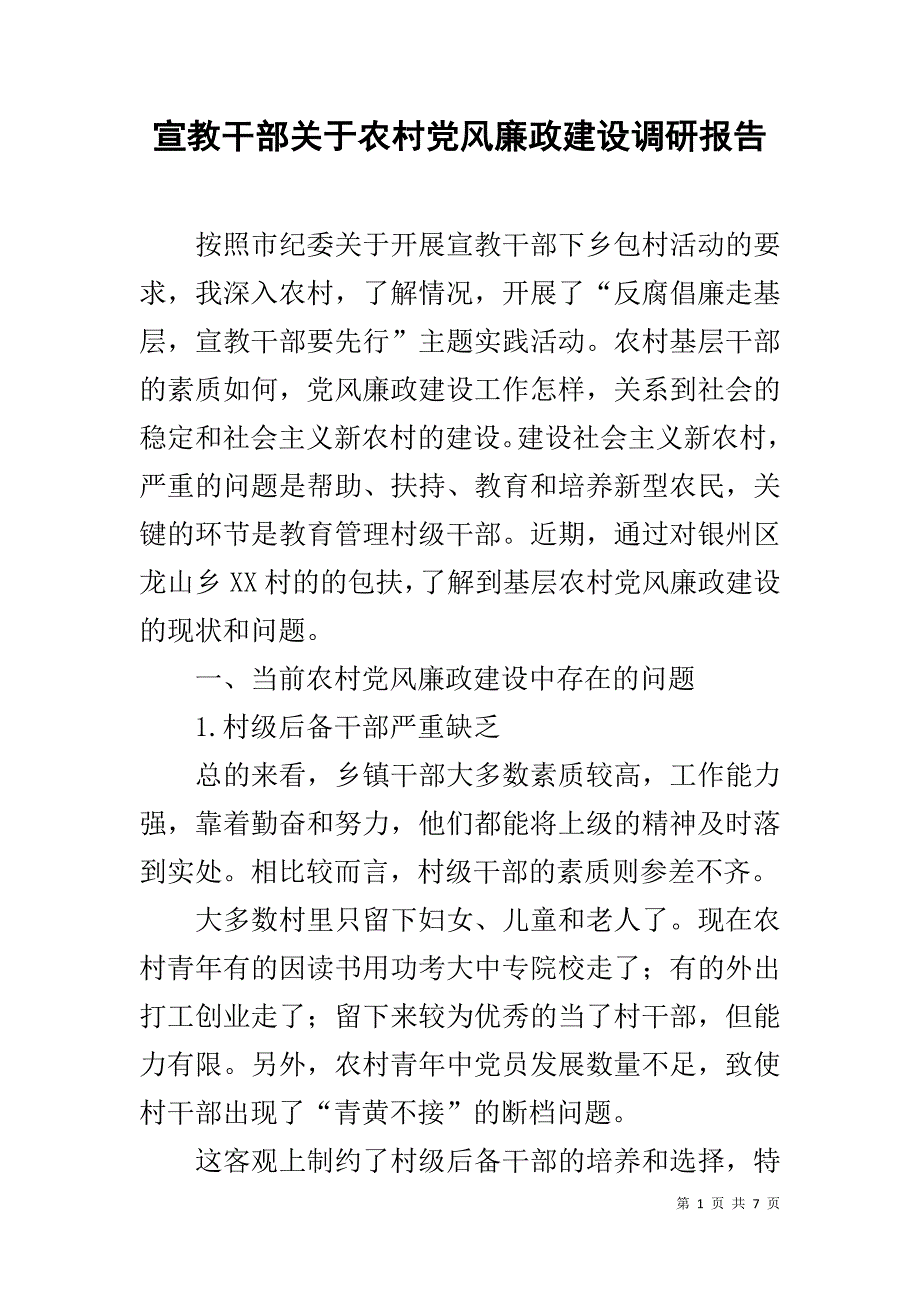 宣教干部关于农村党风廉政建设调研报告

按照市纪委关于开展宣教干部下乡包村活动的要求，我深入农村，了解情况，开展了“反腐倡廉走基层，宣教干部要先行”主题实践活动。农村基层干部的素质如何，党风廉政建设工作怎样，关系到社会的稳定和社会主义新农村的建设。建设社会主义新农村，严重的问题是帮助、扶持、教育和培养新型农民，关键的环节是教育管理村级干部。近期，通过对银州区龙山乡XX村的的包扶，了解到基层农村党风廉政建设的现状和问题。

一、当前农村党风廉政建设中存在的问题

1.村级后备干部严重缺乏

总的来看，乡镇干部大多数素质较高，工作能力强，靠着勤奋和努力，他们都能将上级的精神及时落到实处。相比较而言，村级干部的素质则参差不齐。

大多数村里只留下妇女、儿童和老人了。现在农村青年有的因读书用功考大中专院校走了；有的外出打工创业走了；留下来较为优秀的当了村干部，但能力有限。另外，农村青年中党员发展数量不足，致使村干部出现了“青黄不接”的断档问题。

这客观上制约了村级后备干部的培养和选择，特

第 1 页 共 7 页